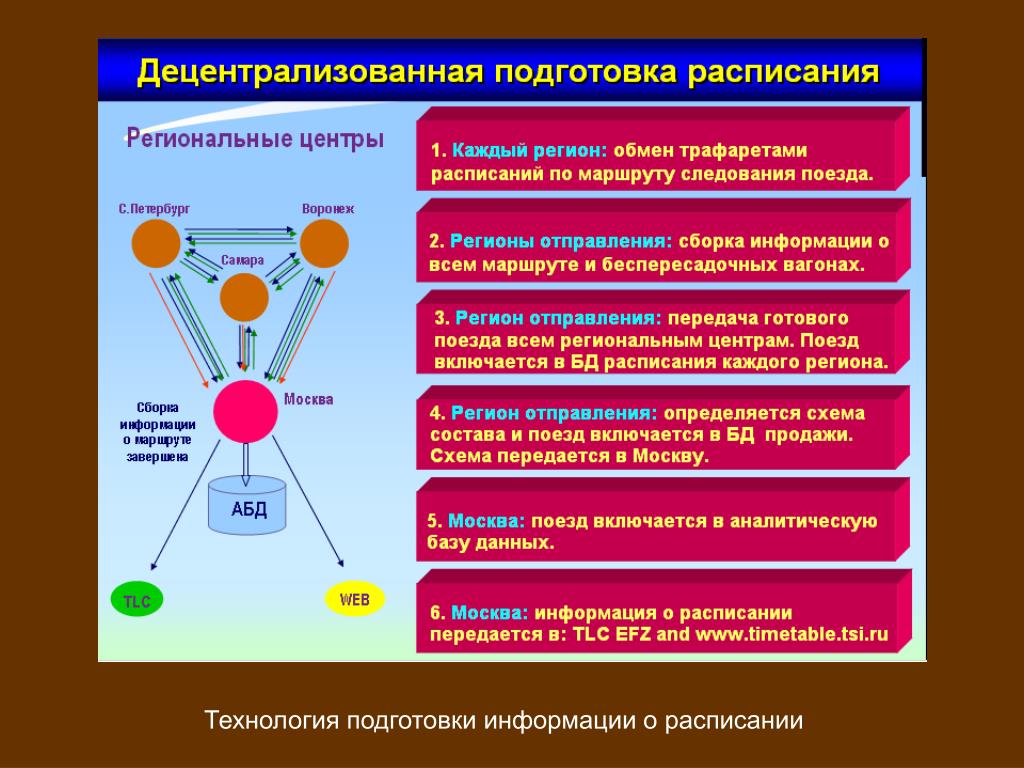 Децентрализованная подготовка расписания

Региональные центры

С.Петербург

Воронеж

Самара

Москва

Сборка информации о маршруте завершена

АБД

TLC

WEB

1. Каждый регион: обмен трафаретами расписаний по маршруту следования поезда.

2. Регионы отправления: сборка информации о всем маршруте и беспересадочных вагонах.

3. Регион отправления: передача готового поезда всем региональным центрам. Поезд включается в БД расписания каждого региона.

4. Регион отправления: определяется схема состава и поезд включается в БД продажи. Схема передается в Москву.

5. Москва: поезд включается в аналитическую базу данных.

6. Москва: информация о расписании передается в: TLC EFZ and www.timetable.tsi.ru

Технология подготовки информации о расписании